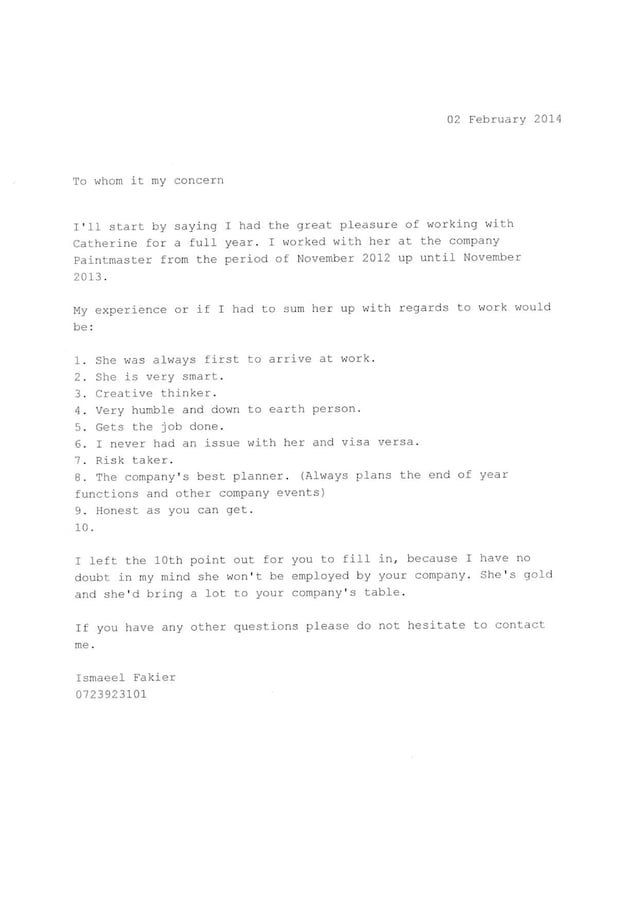 02 February 2014

To whom it my concern

I'll start by saying I had the great pleasure of working with Catherine for a full year. I worked with her at the company Paintmaster from the period of November 2012 up until November 2013.

My experience or if I had to sum her up with regards to work would be:

1. She was always first to arrive at work.
2. She is very smart.
3. Creative thinker.
4. Very humble and down to earth person.
5. Gets the job done.
6. I never had an issue with her and visa versa.
7. Risk taker.
8. The company's best planner. (Always plans the end of year functions and other company events)
9. Honest as you can get.
10.

I left the 10th point out for you to fill in, because I have no doubt in my mind she won't be employed by your company. She's gold and she'd bring a lot to your company's table.

If you have any other questions please do not hesitate to contact me.

Ismaeel Fakier
0723923101